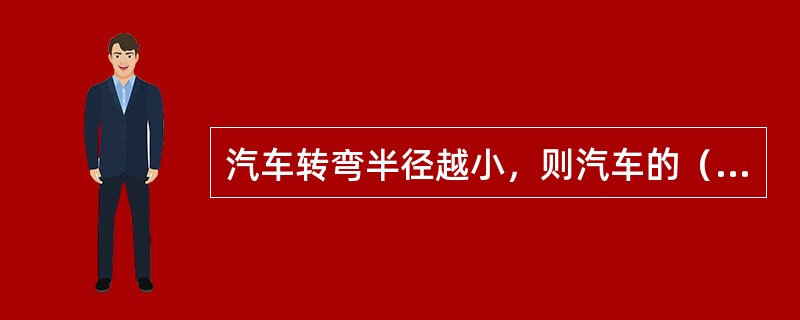 汽车转弯半径越小，则汽车的（...